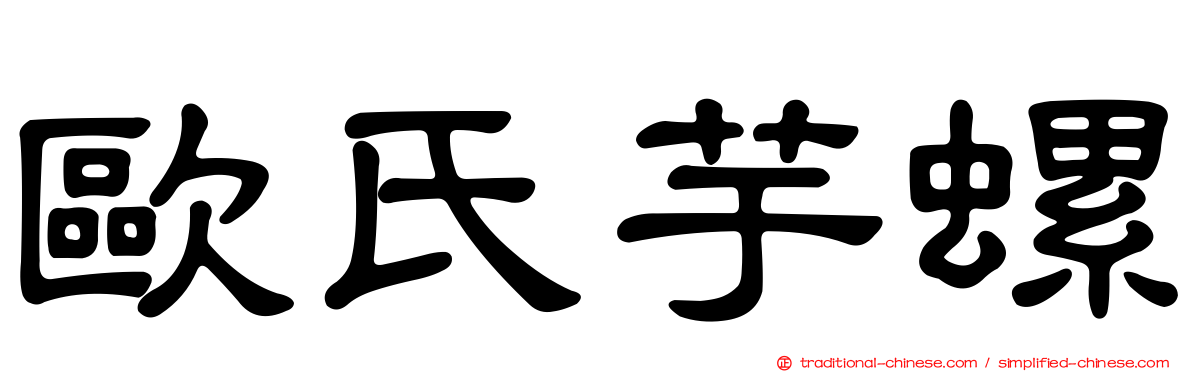 歐氏芋螺

正 traditional-chinese.com / simplified-chinese.com